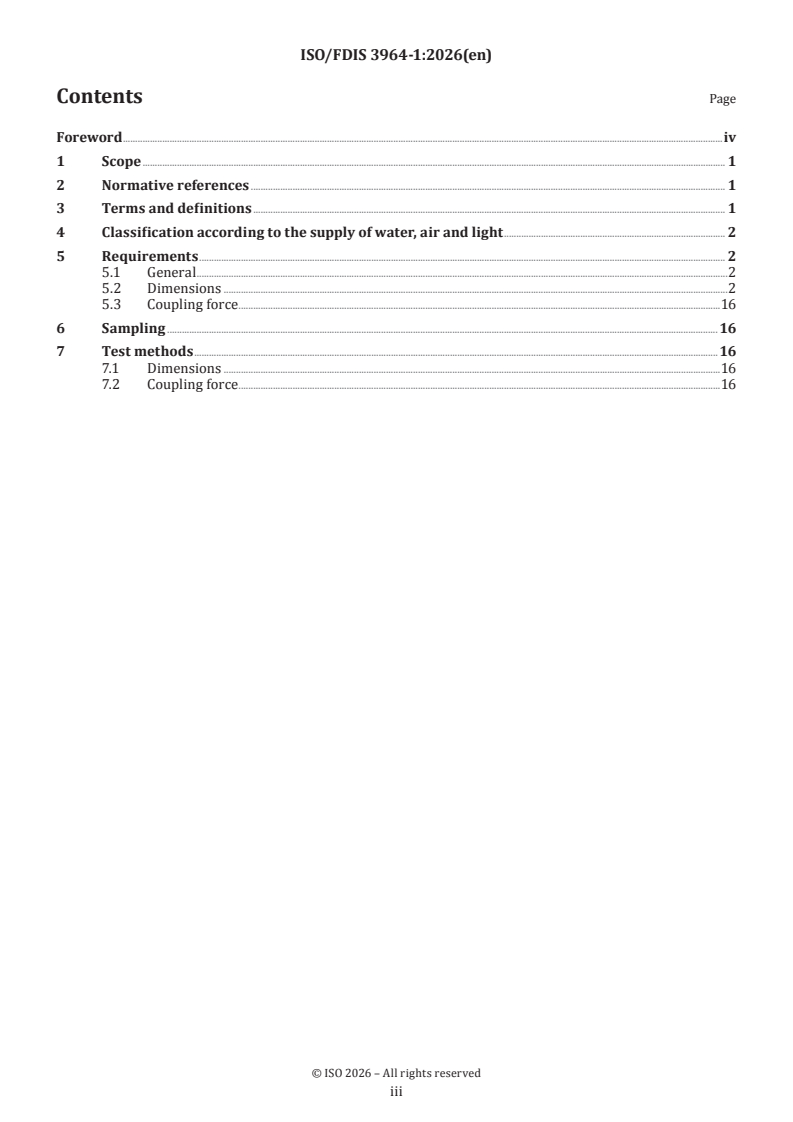 ISO/FDIS 3964-1:2026(en)

Contents

Page

Foreword iv

1 Scope 1

2 Normative references 1

3 Terms and definitions 1

4 Classification according to the supply of water, air and light 2

5 Requirements 2
5.1 General 2
5.2 Dimensions 2
5.3 Coupling force 16

6 Sampling 16

7 Test methods 16
7.1 Dimensions 16
7.2 Coupling force 16

© ISO 2026 – All rights reserved
iii